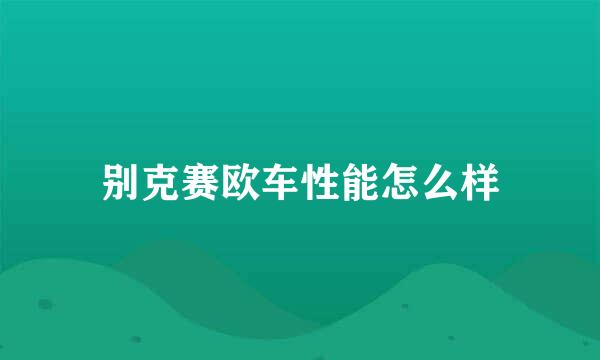 别克赛欧车性能怎么样